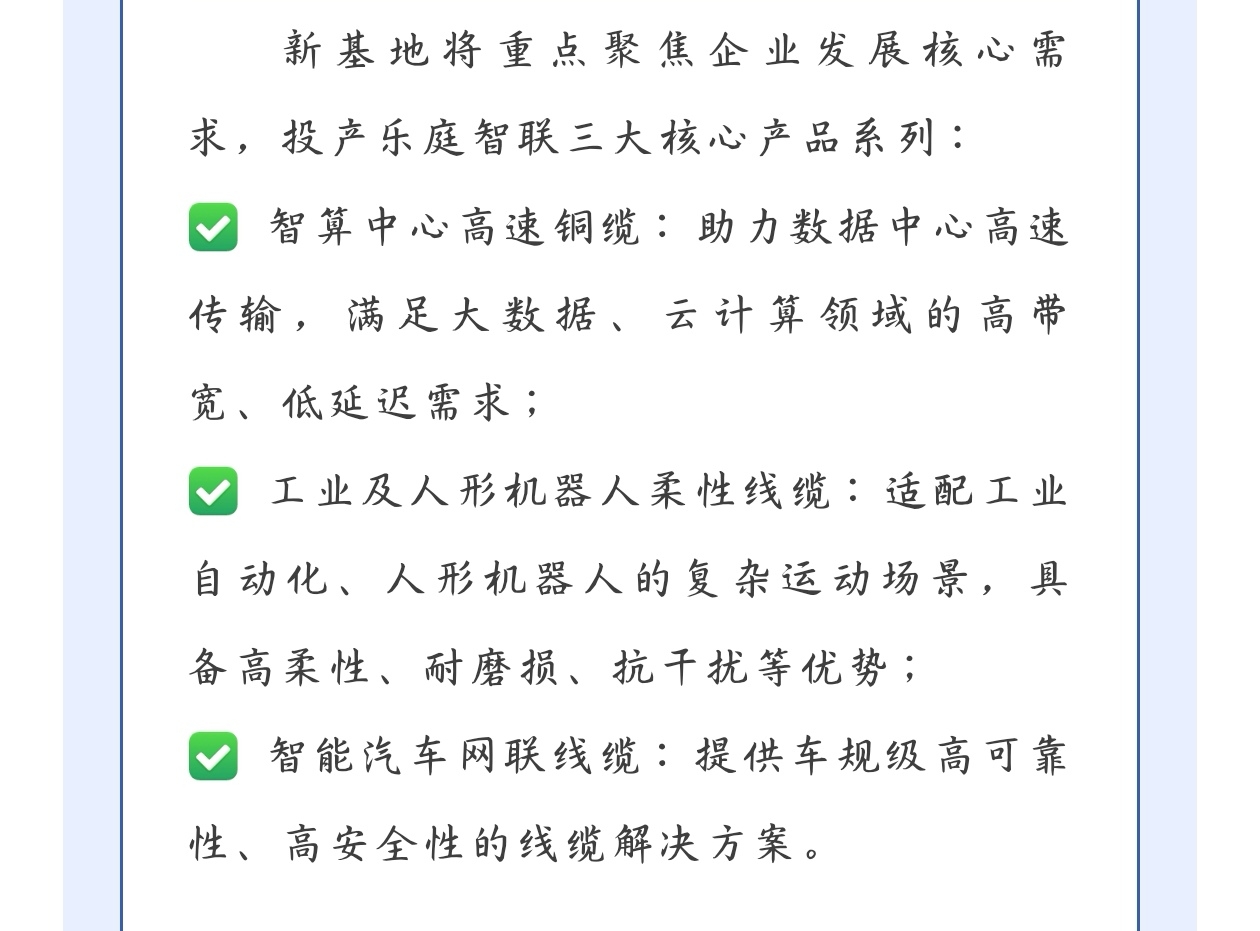 新基地将重点聚焦企业发展核心需求，投产乐庭智联三大核心产品系列：

✅ 智算中心高速铜缆：助力数据中心高速传输，满足大数据、云计算领域的高带宽、低延迟需求；

✅ 工业及人形机器人柔性线缆：适配工业自动化、人形机器人的复杂运动场景，具备高柔性、耐磨损、抗干扰等优势；

✅ 智能汽车网联线缆：提供车规级高可靠性、高安全性的线缆解决方案。